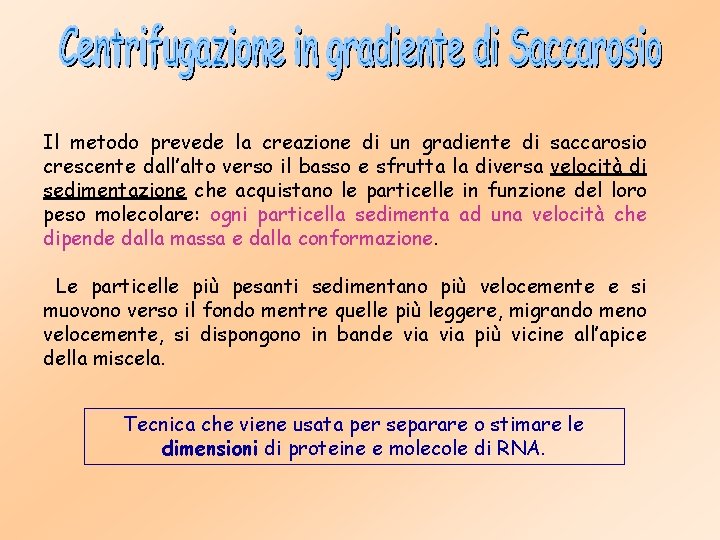 Centrifugazione in gradiente di Saccarosio

Il metodo prevede la creazione di un gradiente di saccarosio crescente dall'alto verso il basso e sfrutta la diversa velocità di sedimentazione che acquistano le particelle in funzione del loro peso molecolare: ogni particella sedimenta ad una velocità che dipende dalla massa e dalla conformazione.

Le particelle più pesanti sedimentano più velocemente e si muovono verso il fondo mentre quelle più leggere, migrando meno velocemente, si dispongono in bande via via più vicine all'apice della miscela.

Tecnica che viene usata per separare o stimare le dimensioni di proteine e molecole di RNA.